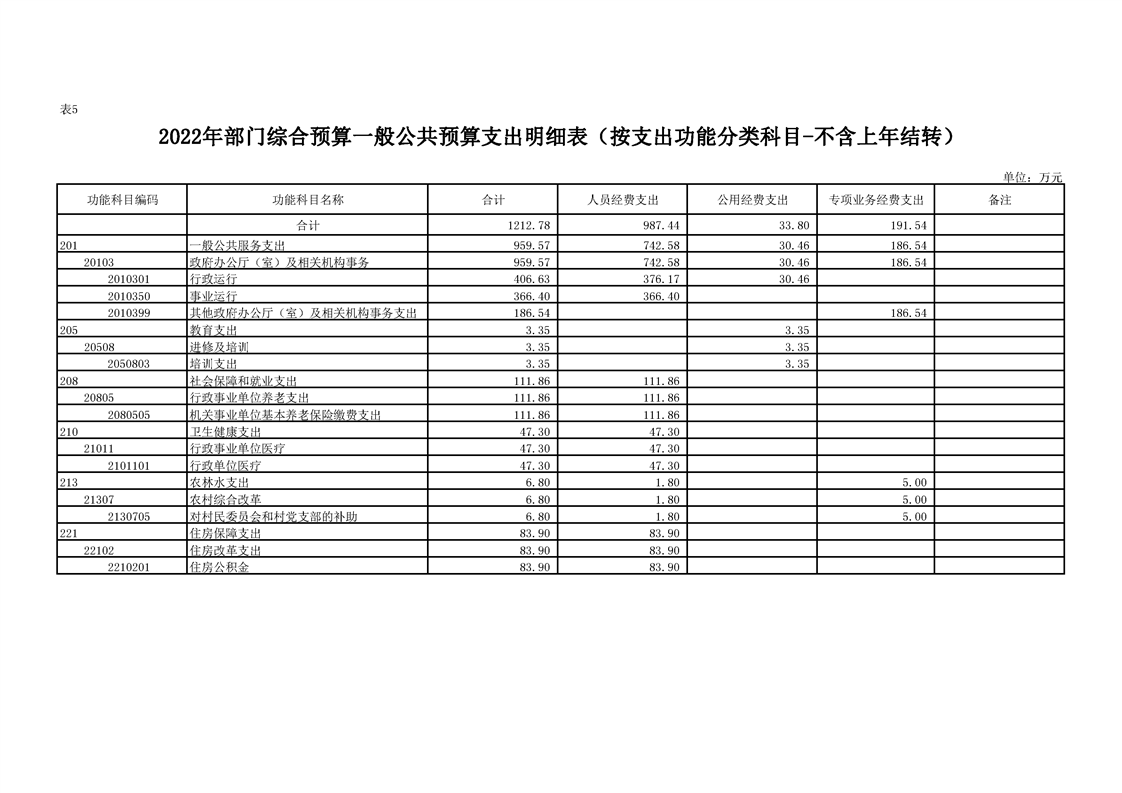 表5

2022年部门综合预算一般公共预算支出明细表（按支出功能分类科目-不含上年结转）

单位：万元

| 功能科目编码 | 功能科目名称 | 合计 | 人员经费支出 | 公用经费支出 | 专项业务经费支出 | 备注 |
|---|---|---|---|---|---|---|
| | 合计 | 1212.78 | 987.44 | 33.80 | 191.54 | |
| 201 | 一般公共服务支出 | 959.57 | 742.58 | 30.46 | 186.54 | |
| 20103 | 政府办公厅（室）及相关机构事务 | 959.57 | 742.58 | 30.46 | 186.54 | |
| 2010301 | 行政运行 | 406.63 | 376.17 | 30.46 | | |
| 2010350 | 事业运行 | 366.40 | 366.40 | | | |
| 2010399 | 其他政府办公厅（室）及相关机构事务支出 | 186.54 | | | 186.54 | |
| 205 | 教育支出 | 3.35 | | 3.35 | | |
| 20508 | 进修及培训 | 3.35 | | 3.35 | | |
| 2050803 | 培训支出 | 3.35 | | 3.35 | | |
| 208 | 社会保障和就业支出 | 111.86 | 111.86 | | | |
| 20805 | 行政事业单位养老支出 | 111.86 | 111.86 | | | |
| 2080505 | 机关事业单位基本养老保险缴费支出 | 111.86 | 111.86 | | | |
| 210 | 卫生健康支出 | 47.30 | 47.30 | | | |
| 21011 | 行政事业单位医疗 | 47.30 | 47.30 | | | |
| 2101101 | 行政单位医疗 | 47.30 | 47.30 | | | |
| 213 | 农林水支出 | 6.80 | 1.80 | | 5.00 | |
| 21307 | 农村综合改革 | 6.80 | 1.80 | | 5.00 | |
| 2130705 | 对村民委员会和村党支部的补助 | 6.80 | 1.80 | | 5.00 | |
| 221 | 住房保障支出 | 83.90 | 83.90 | | | |
| 22102 | 住房改革支出 | 83.90 | 83.90 | | | |
| 2210201 | 住房公积金 | 83.90 | 83.90 | | | |